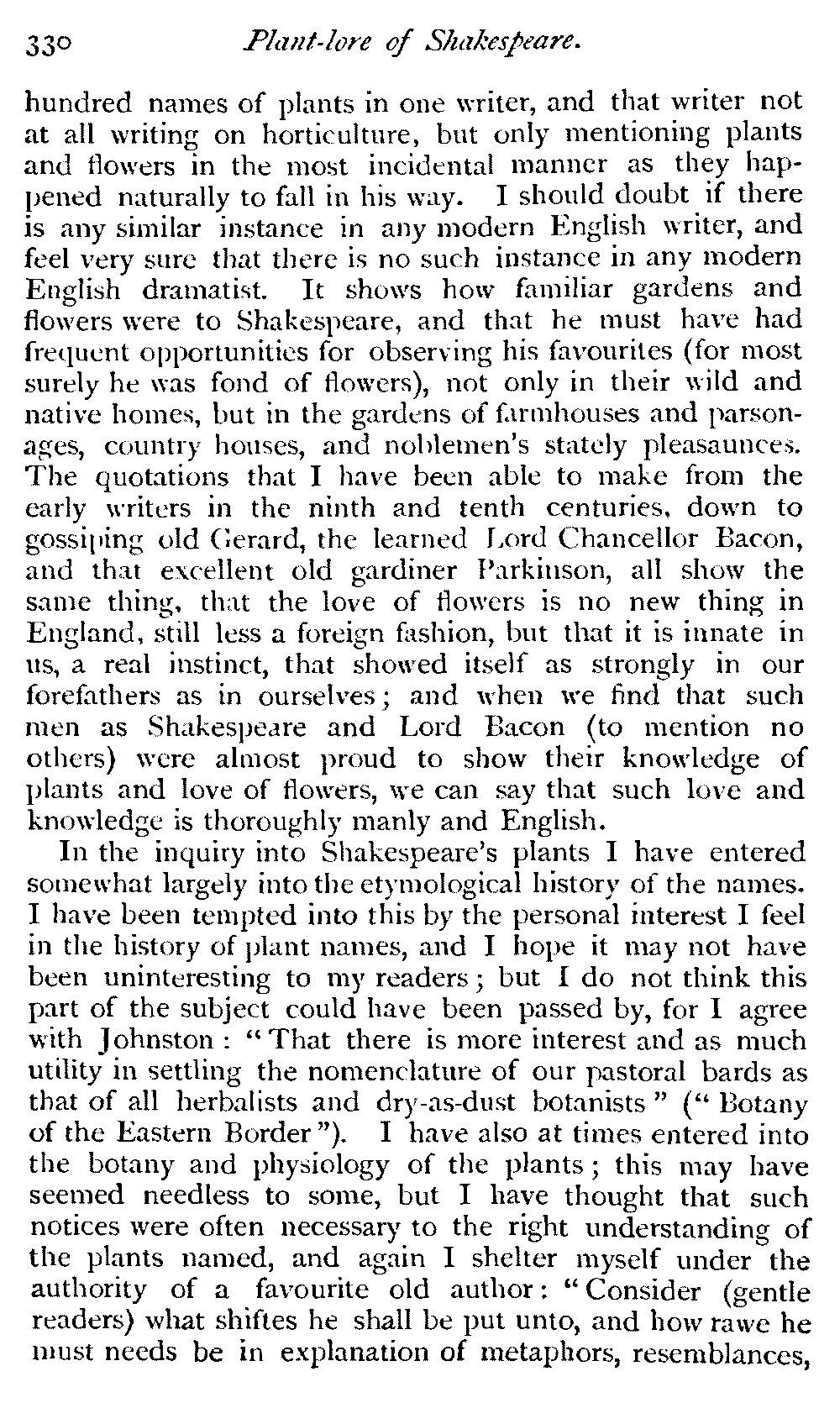 330 Plant-lore of Shakespeare.

hundred names of plants in one writer, and that writer not at all writing on horticulture, but only mentioning plants and flowers in the most incidental manner as they happened naturally to fall in his way. I should doubt if there is any similar instance in any modern English writer, and feel very sure that there is no such instance in any modern English dramatist. It shows how familiar gardens and flowers were to Shakespeare, and that he must have had frequent opportunities for observing his favourites (for most surely he was fond of flowers), not only in their wild and native homes, but in the gardens of farmhouses and parsonages, country houses, and noblemen's stately pleasaunces. The quotations that I have been able to make from the early writers in the ninth and tenth centuries, down to gossiping old Gerard, the learned Lord Chancellor Bacon, and that excellent old gardiner Parkinson, all show the same thing, that the love of flowers is no new thing in England, still less a foreign fashion, but that it is innate in us, a real instinct, that showed itself as strongly in our forefathers as in ourselves; and when we find that such men as Shakespeare and Lord Bacon (to mention no others) were almost proud to show their knowledge of plants and love of flowers, we can say that such love and knowledge is thoroughly manly and English.

In the inquiry into Shakespeare's plants I have entered somewhat largely into the etymological history of the names. I have been tempted into this by the personal interest I feel in the history of plant names, and I hope it may not have been uninteresting to my readers; but I do not think this part of the subject could have been passed by, for I agree with Johnston: "That there is more interest and as much utility in settling the nomenclature of our pastoral bards as that of all herbalists and dry-as-dust botanists" ("Botany of the Eastern Border"). I have also at times entered into the botany and physiology of the plants; this may have seemed needless to some, but I have thought that such notices were often necessary to the right understanding of the plants named, and again I shelter myself under the authority of a favourite old author: "Consider (gentle readers) what shiftes he shall be put unto, and how rawe he must needs be in explanation of metaphors, resemblances,